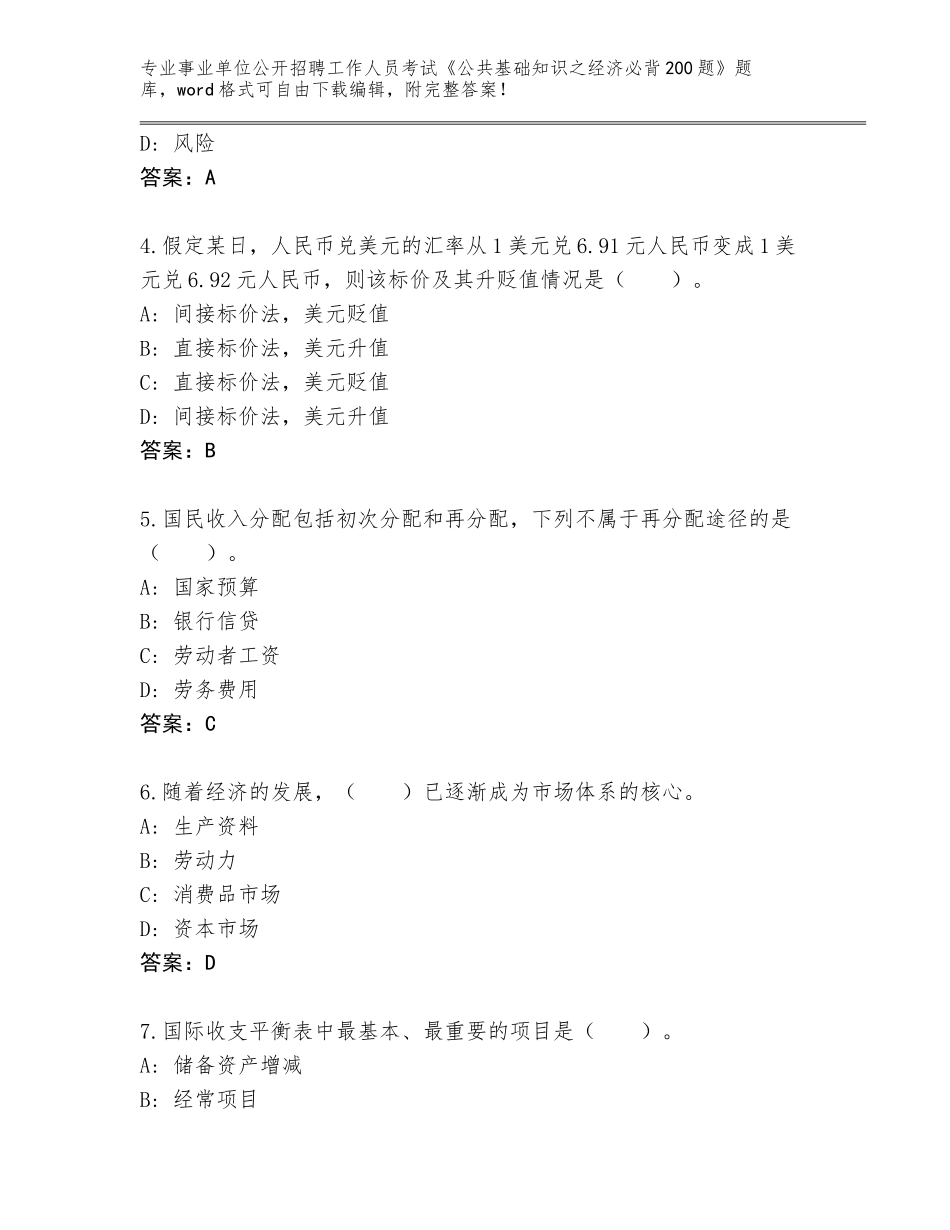 专业事业单位公开招聘工作人员考试《公共基础知识之经济必背200题》题库，word格式可自由下载编辑，附完整答案！

D：风险
答案：A

4.假定某日，人民币兑美元的汇率从1美元兑6.91元人民币变成1美元兑6.92元人民币，则该标价及其升贬值情况是（　　）。
A：间接标价法，美元贬值
B：直接标价法，美元升值
C：直接标价法，美元贬值
D：间接标价法，美元升值
答案：B

5.国民收入分配包括初次分配和再分配，下列不属于再分配途径的是（　　）。
A：国家预算
B：银行信贷
C：劳动者工资
D：劳务费用
答案：C

6.随着经济的发展，（　　）已逐渐成为市场体系的核心。
A：生产资料
B：劳动力
C：消费品市场
D：资本市场
答案：D

7.国际收支平衡表中最基本、最重要的项目是（　　）。
A：储备资产增减
B：经常项目